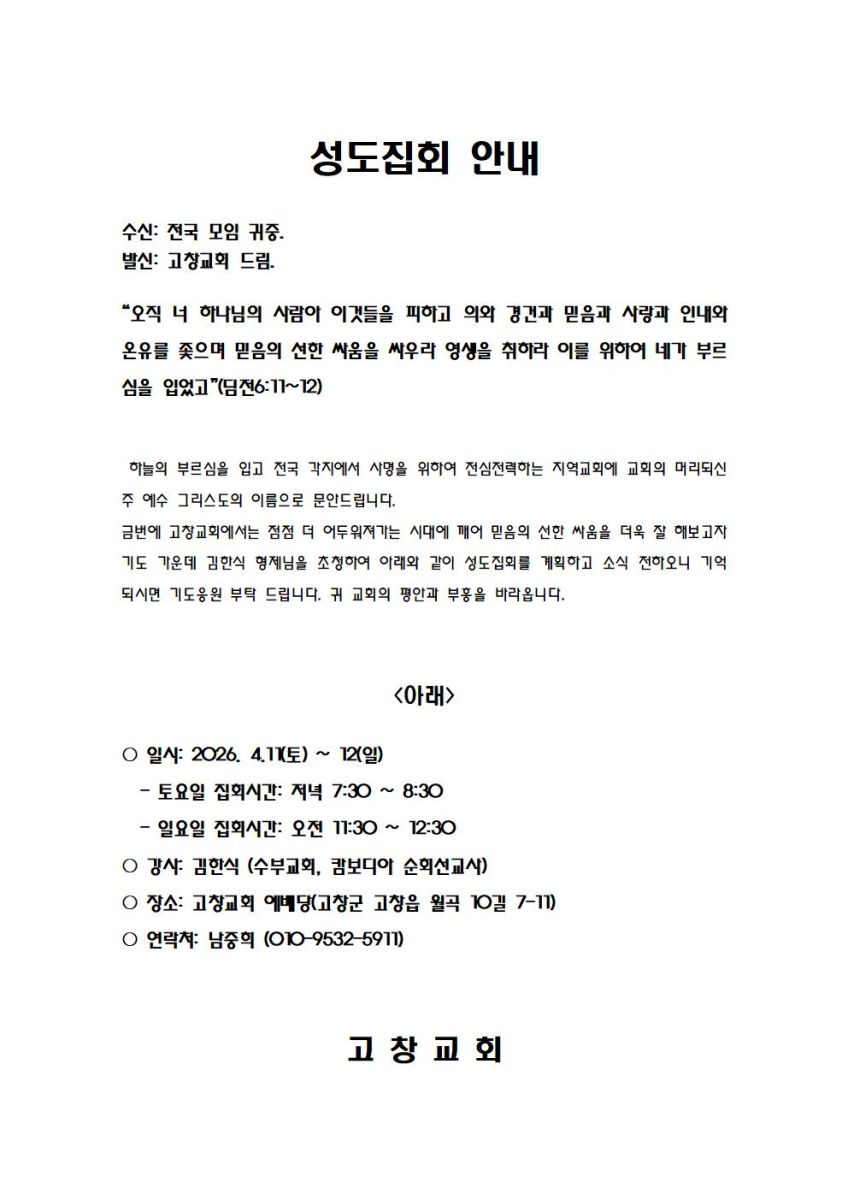 성도집회 안내

수신: 전국 모임 귀중.
발신: 고창교회 드림.

"오직 너 하나님의 사람아 이것들을 피하고 의와 경건과 믿음과 사랑과 인내와 온유를 좇으며 믿음의 선한 싸움을 싸우라 영생을 취하라 이를 위하여 네가 부르심을 입었고"(딤전6:11~12)

하늘의 부르심을 입고 전국 각지에서 사명을 위하여 전심전력하는 지역교회에 교회의 머리되신 주 예수 그리스도의 이름으로 문안드립니다.
금번에 고창교회에서는 점점 더 어두워져가는 시대에 깨어 믿음의 선한 싸움을 더욱 잘 해보고자 기도 가운데 김한식 형제님을 초청하여 아래와 같이 성도집회를 계획하고 소식 전하오니 기억되시면 기도응원 부탁 드립니다. 귀 교회의 평안과 부흥을 바라옵니다.

<아래>

○ 일시: 2026. 4.11(토) ~ 12(일)
- 토요일 집회시간: 저녁 7:30 ~ 8:30
- 일요일 집회시간: 오전 11:30 ~ 12:30
○ 강사: 김한식 (수부교회, 캄보디아 순회선교사)
○ 장소: 고창교회 예배당(고창군 고창읍 월곡 10길 7-11)
○ 연락처: 남중희 (010-9532-5911)

고 창 교 회